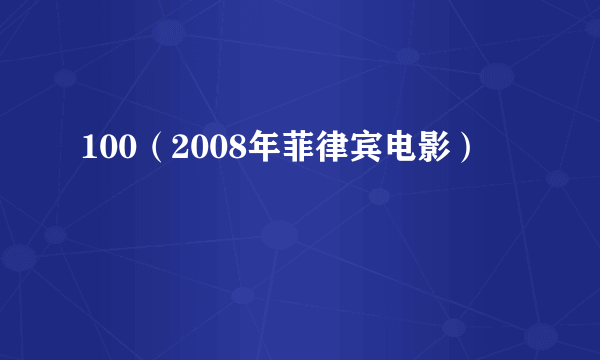 100（2008年菲律宾电影）